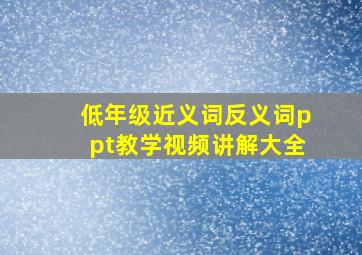 低年级近义词反义词ppt教学视频讲解大全